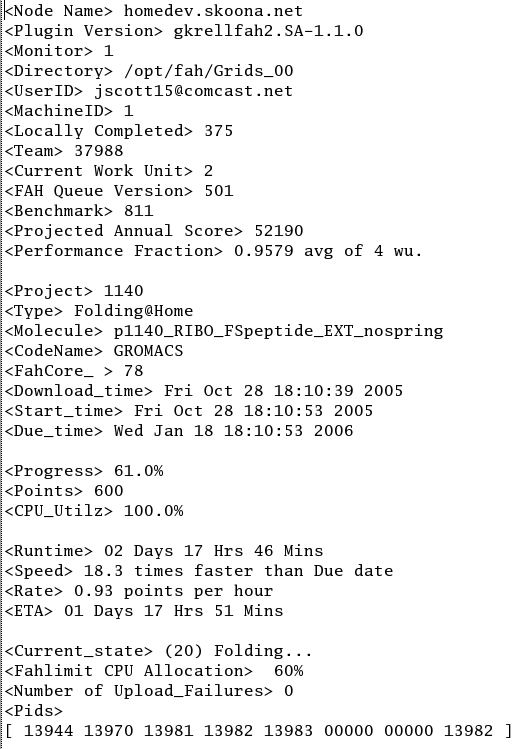 <Node Name> homedev.skoona.net
<Plugin Version> gkrellfah2.SA-1.1.0
<Monitor> 1
<Directory> /opt/fah/Grids_00
<UserID> jscott15@comcast.net
<MachineID> 1
<Locally Completed> 375
<Team> 37988
<Current Work Unit> 2
<FAH Queue Version> 501
<Benchmark> 811
<Projected Annual Score> 52190
<Performance Fraction> 0.9579 avg of 4 wu.

<Project> 1140
<Type> Folding@Home
<Molecule> p1140_RIBO_FSpeptide_EXT_nospring
<CodeName> GROMACS
<FahCore_ > 78
<Download_time> Fri Oct 28 18:10:39 2005
<Start_time> Fri Oct 28 18:10:53 2005
<Due_time> Wed Jan 18 18:10:53 2006

<Progress> 61.0%
<Points> 600
<CPU_Utilz> 100.0%

<Runtime> 02 Days 17 Hrs 46 Mins
<Speed> 18.3 times faster than Due date
<Rate> 0.93 points per hour
<ETA> 01 Days 17 Hrs 51 Mins

<Current_state> (20) Folding...
<Fahlimit CPU Allocation> 60%
<Number of Upload_Failures> 0
<Pids>
[ 13944 13970 13981 13982 13983 00000 00000 13982 ]